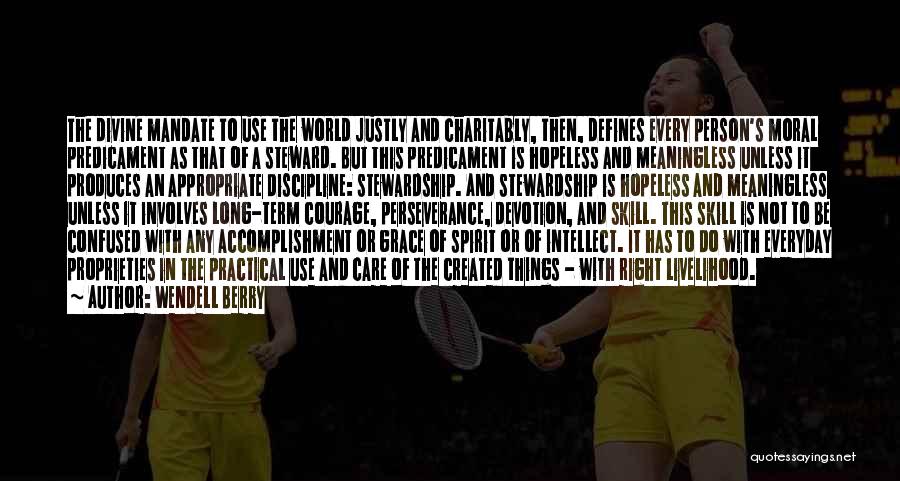 THE DIVINE MANDATE TO USE THE WORLD JUSTLY AND CHARITABLY, THEN, DEFINES EVERY PERSON'S MORAL PREDICAMENT AS THAT OF A STEWARD. BUT THIS PREDICAMENT IS HOPELESS AND MEANINGLESS UNLESS IT PRODUCES AN APPROPRIATE DISCIPLINE: STEWARDSHIP. AND STEWARDSHIP IS HOPELESS AND MEANINGLESS UNLESS IT INVOLVES LONG-TERM COURAGE, PERSEVERANCE, DEVOTION, AND SKILL. THIS SKILL IS NOT TO BE CONFUSED WITH ANY ACCOMPLISHMENT OR GRACE OF SPIRIT OR OF INTELLECT. IT HAS TO DO WITH EVERYDAY PROPRIETIES IN THE PRACTICAL USE AND CARE OF THE CREATED THINGS - WITH RIGHT LIVELIHOOD.
~ AUTHOR: WENDELL BERRY

quotessayings.net